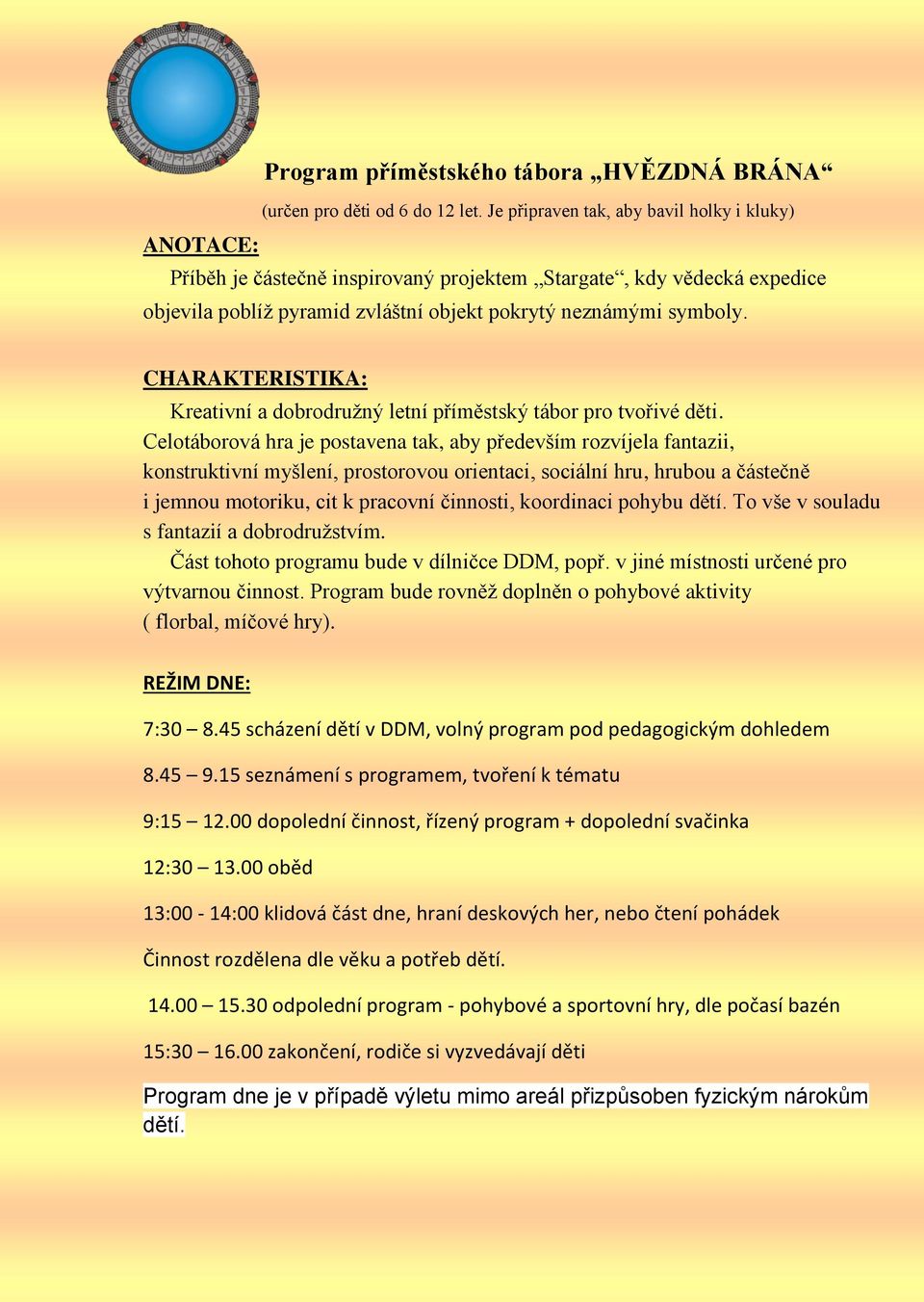 Program příměstského tábora „HVĚZDNÁ BRÁNA“

(určen pro děti od 6 do 12 let. Je připraven tak, aby bavil holky i kluky)

ANOTACE:

Příběh je částečně inspirovaný projektem „Stargate“, kdy vědecká expedice objevila poblíž pyramid zvláštní objekt pokrytý neznámými symboly.

CHARAKTERISTIKA:

Kreativní a dobrodružný letní příměstský tábor pro tvořivé děti. Celotáborová hra je postavena tak, aby především rozvíjela fantazii, konstruktivní myšlení, prostorovou orientaci, sociální hru, hrubou a částečně i jemnou motoriku, cit k pracovní činnosti, koordinaci pohybu dětí. To vše v souladu s fantazií a dobrodružstvím.

Část tohoto programu bude v dílničce DDM, popř. v jiné místnosti určené pro výtvarnou činnost. Program bude rovněž doplněn o pohybové aktivity ( florbal, míčové hry).

REŽIM DNE:

7:30 – 8.45 scházení dětí v DDM, volný program pod pedagogickým dohledem

8.45 – 9.15 seznámení s programem, tvoření k tématu

9:15 – 12.00 dopolední činnost, řízený program + dopolední svačinka

12:30 – 13.00 oběd

13:00 - 14:00 klidová část dne, hraní deskových her, nebo čtení pohádek

Činnost rozdělena dle věku a potřeb dětí.

14.00 – 15.30 odpolední program - pohybové a sportovní hry, dle počasí bazén

15:30 – 16.00 zakončení, rodiče si vyzvedávají děti

Program dne je v případě výletu mimo areál přizpůsoben fyzickým nárokům dětí.